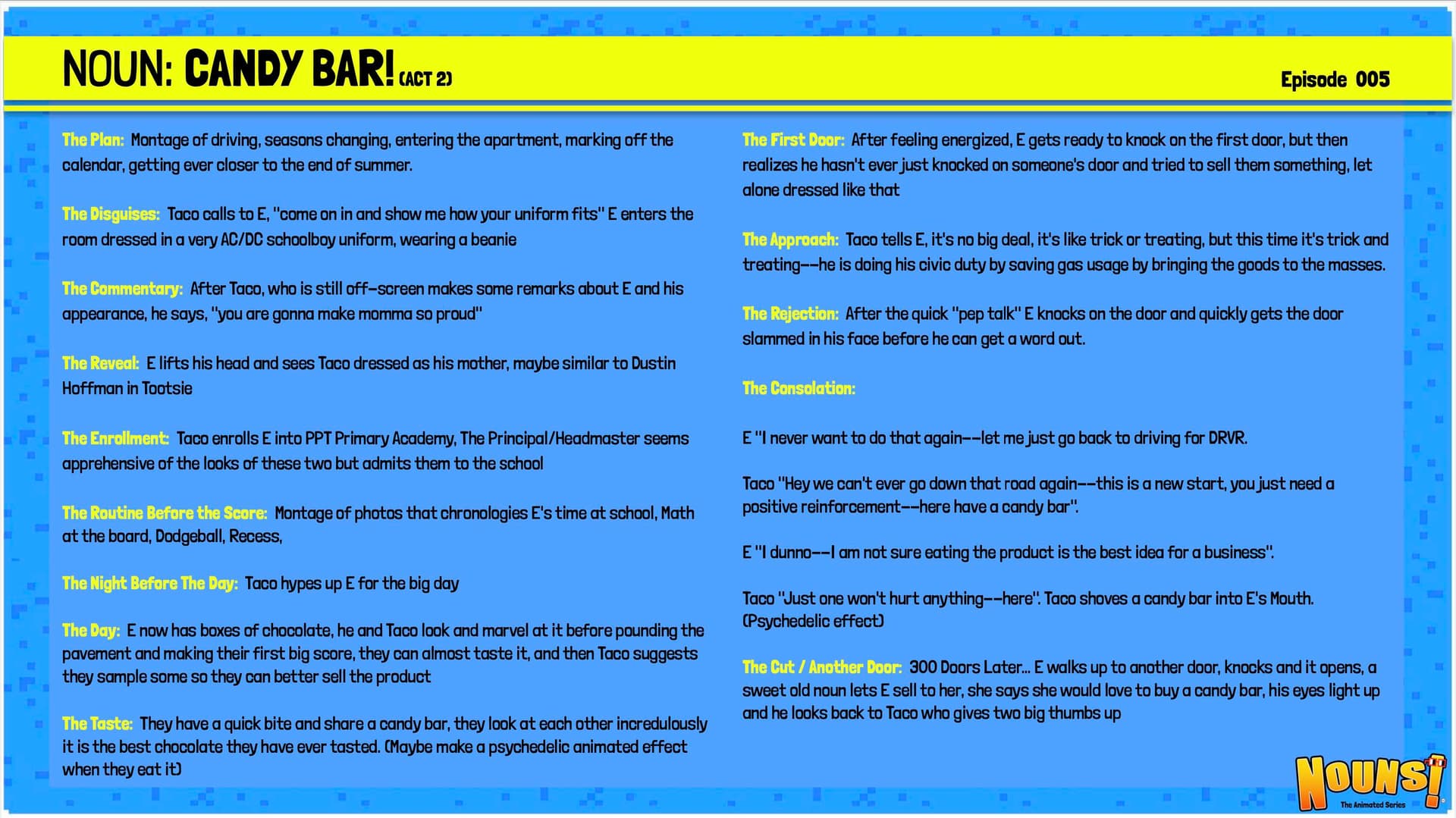 NOUN: CANDY BAR! (ACT 2)

Episode 005

The Plan: Montage of driving, seasons changing, entering the apartment, marking off the calendar, getting ever closer to the end of summer.

The Disguises: Taco calls to E, "come on in and show me how your uniform fits" E enters the room dressed in a very AC/DC schoolboy uniform, wearing a beanie

The Commentary: After Taco, who is still off-screen makes some remarks about E and his appearance, he says, "you are gonna make momma so proud"

The Reveal: E lifts his head and sees Taco dressed as his mother, maybe similar to Dustin Hoffman in Tootsie

The Enrollment: Taco enrolls E into PPT Primary Academy, The Principal/Headmaster seems apprehensive of the looks of these two but admits them to the school

The Routine Before the Score: Montage of photos that chronologies E's time at school, Math at the board, Dodgeball, Recess,

The Night Before The Day: Taco hypes up E for the big day

The Day: E now has boxes of chocolate, he and Taco look and marvel at it before pounding the pavement and making their first big score, they can almost taste it, and then Taco suggests they sample some so they can better sell the product

The Taste: They have a quick bite and share a candy bar, they look at each other incredulously it is the best chocolate they have ever tasted. (Maybe make a psychedelic animated effect when they eat it)

The First Door: After feeling energized, E gets ready to knock on the first door, but then realizes he hasn't ever just knocked on someone's door and tried to sell them something, let alone dressed like that

The Approach: Taco tells E, it's no big deal, it's like trick or treating, but this time it's trick and treating--he is doing his civic duty by saving gas usage by bringing the goods to the masses.

The Rejection: After the quick "pep talk" E knocks on the door and quickly gets the door slammed in his face before he can get a word out.

The Consolation:

E "I never want to do that again--let me just go back to driving for DRVR.

Taco "Hey we can't ever go down that road again--this is a new start, you just need a positive reinforcement--here have a candy bar".

E "I dunno--I am not sure eating the product is the best idea for a business".

Taco "Just one won't hurt anything--here". Taco shoves a candy bar into E's Mouth. (Psychedelic effect)

The Cut / Another Door: 300 Doors Later... E walks up to another door, knocks and it opens, a sweet old noun lets E sell to her, she says she would love to buy a candy bar, his eyes light up and he looks back to Taco who gives two big thumbs up

NOUNS! The Animated Series